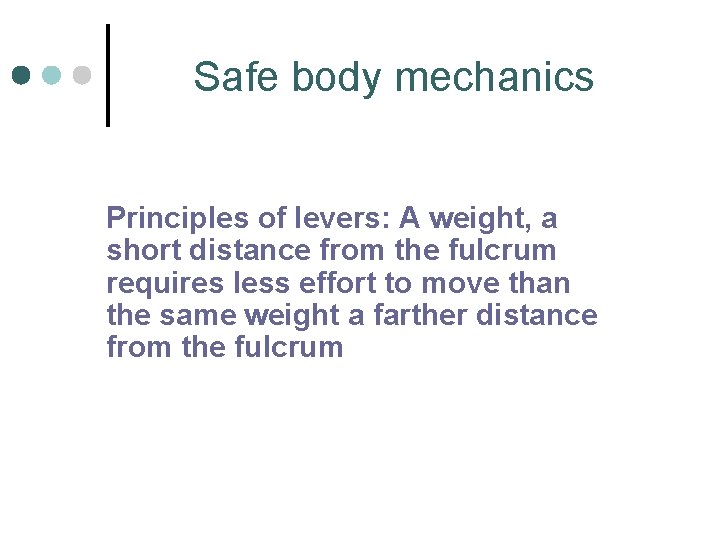 Safe body mechanics

Principles of levers: A weight, a short distance from the fulcrum requires less effort to move than the same weight a farther distance from the fulcrum